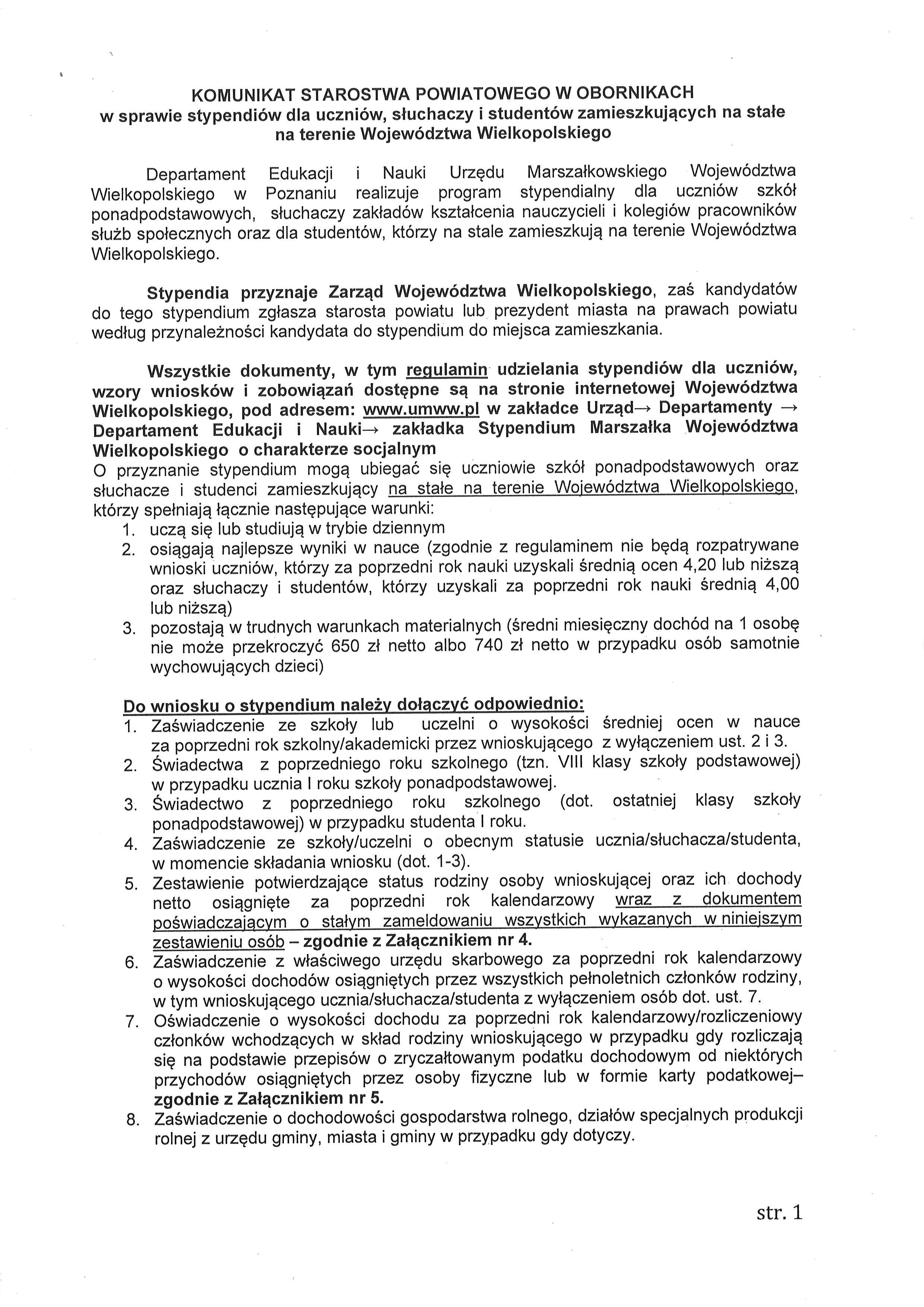 KOMUNIKAT STAROSTWA POWIATOWEGO W OBORNIKACH
w sprawie stypendiów dla uczniów, słuchaczy i studentów zamieszkujących na stałe na terenie Województwa Wielkopolskiego

Departament Edukacji i Nauki Urzędu Marszałkowskiego Województwa Wielkopolskiego w Poznaniu realizuje program stypendialny dla uczniów szkół ponadpodstawowych, słuchaczy zakładów kształcenia nauczycieli i kolegiów pracowników służb społecznych oraz dla studentów, którzy na stale zamieszkują na terenie Województwa Wielkopolskiego.

Stypendia przyznaje Zarząd Województwa Wielkopolskiego, zaś kandydatów do tego stypendium zgłasza starosta powiatu lub prezydent miasta na prawach powiatu według przynależności kandydata do stypendium do miejsca zamieszkania.

Wszystkie dokumenty, w tym regulamin udzielania stypendiów dla uczniów, wzory wniosków i zobowiązań dostępne są na stronie internetowej Województwa Wielkopolskiego, pod adresem: www.umww.pl w zakładce Urząd→ Departamenty → Departament Edukacji i Nauki→ zakładka Stypendium Marszałka Województwa Wielkopolskiego o charakterze socjalnym
O przyznanie stypendium mogą ubiegać się uczniowie szkół ponadpodstawowych oraz słuchacze i studenci zamieszkujący na stałe na terenie Województwa Wielkopolskiego, którzy spełniają łącznie następujące warunki:
1. uczą się lub studiują w trybie dziennym
2. osiągają najlepsze wyniki w nauce (zgodnie z regulaminem nie będą rozpatrywane wnioski uczniów, którzy za poprzedni rok nauki uzyskali średnią ocen 4,20 lub niższą oraz słuchaczy i studentów, którzy uzyskali za poprzedni rok nauki średnią 4,00 lub niższą)
3. pozostają w trudnych warunkach materialnych (średni miesięczny dochód na 1 osobę nie może przekroczyć 650 zł netto albo 740 zł netto w przypadku osób samotnie wychowujących dzieci)

Do wniosku o stypendium należy dołączyć odpowiednio:
1. Zaświadczenie ze szkoły lub uczelni o wysokości średniej ocen w nauce za poprzedni rok szkolny/akademicki przez wnioskującego z wyłączeniem ust. 2 i 3.
2. Świadectwa z poprzedniego roku szkolnego (tzn. VIII klasy szkoły podstawowej) w przypadku ucznia I roku szkoły ponadpodstawowej.
3. Świadectwo z poprzedniego roku szkolnego (dot. ostatniej klasy szkoły ponadpodstawowej) w przypadku studenta I roku.
4. Zaświadczenie ze szkoły/uczelni o obecnym statusie ucznia/słuchacza/studenta, w momencie składania wniosku (dot. 1-3).
5. Zestawienie potwierdzające status rodziny osoby wnioskującej oraz ich dochody netto osiągnięte za poprzedni rok kalendarzowy wraz z dokumentem poświadczającym o stałym zameldowaniu wszystkich wykazanych w niniejszym zestawieniu osób – zgodnie z Załącznikiem nr 4.
6. Zaświadczenie z właściwego urzędu skarbowego za poprzedni rok kalendarzowy o wysokości dochodów osiągniętych przez wszystkich pełnoletnich członków rodziny, w tym wnioskującego ucznia/słuchacza/studenta z wyłączeniem osób dot. ust. 7.
7. Oświadczenie o wysokości dochodu za poprzedni rok kalendarzowy/rozliczeniowy członków wchodzących w skład rodziny wnioskującego w przypadku gdy rozliczają się na podstawie przepisów o zryczałtowanym podatku dochodowym od niektórych przychodów osiągniętych przez osoby fizyczne lub w formie karty podatkowej– zgodnie z Załącznikiem nr 5.
8. Zaświadczenie o dochodowości gospodarstwa rolnego, działów specjalnych produkcji rolnej z urzędu gminy, miasta i gminy w przypadku gdy dotyczy.

str. 1